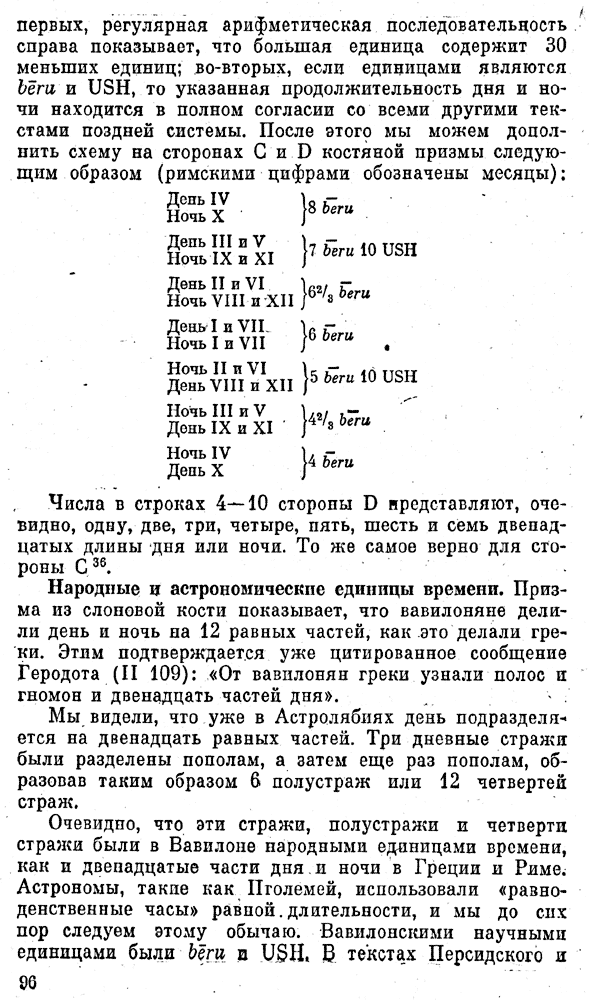 первых, регулярная арифметическая последовательность справа показывает, что большая единица содержит 30 меньших единиц; во-вторых, если единицами являются bēru и USH, то указанная продолжительность дня и ночи находится в полном согласии со всеми другими текстами поздней системы. После этого мы можем дополнить схему на сторонах C и D костяной призмы следующим образом (римскими цифрами обозначены месяцы):

День IV
Ночь X } 8 bēru

День III и V
Ночь IX и XI } 7 bēru 10 USH

День II и VI
Ночь VIII и XII } $6^2/_3$ bēru

День I и VII
Ночь I и VII } 6 bēru

Ночь II и VI
День VIII и XII } 5 bēru 10 USH

Ночь III и V
День IX и XI } $4^2/_3$ bēru

Ночь IV
День X } 4 bēru

Числа в строках 4—10 стороны D представляют, очевидно, одну, две, три, четыре, пять, шесть и семь двенадцатых длины дня или ночи. То же самое верно для стороны C $^{36}$.

Народные и астрономические единицы времени. Призма из слоновой кости показывает, что вавилоняне делили день и ночь на 12 равных частей, как это делали греки. Этим подтверждается уже цитированное сообщение Геродота (II 109): «От вавилонян греки узнали полос и гномон и двенадцать частей дня».

Мы видели, что уже в Астролябиях день подразделяется на двенадцать равных частей. Три дневные стражи были разделены пополам, а затем еще раз пополам, образовав таким образом 6 полустраж или 12 четвертей страж.

Очевидно, что эти стражи, полустражи и четверти стражи были в Вавилоне народными единицами времени, как и двенадцатые части дня и ночи в Греции и Риме. Астрономы, такие как Птолемей, использовали «равноденственные часы» равной длительности, и мы до сих пор следуем этому обычаю. Вавилонскими научными единицами были bēru и USH. В текстах Персидского и

96